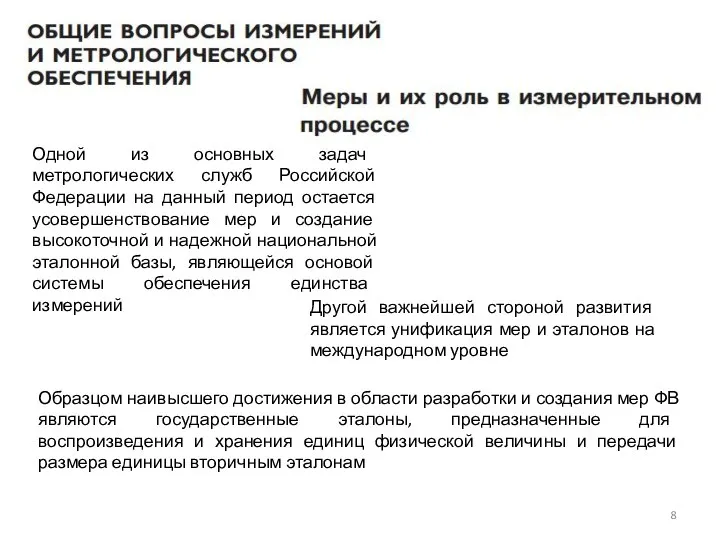 ОБЩИЕ ВОПРОСЫ ИЗМЕРЕНИЙ И МЕТРОЛОГИЧЕСКОГО ОБЕСПЕЧЕНИЯ

Меры и их роль в измерительном процессе

Одной из основных задач метрологических служб Российской Федерации на данный период остается усовершенствование мер и создание высокоточной и надежной национальной эталонной базы, являющейся основой системы обеспечения единства измерений

Другой важнейшей стороной развития является унификация мер и эталонов на международном уровне

Образцом наивысшего достижения в области разработки и создания мер ФВ являются государственные эталоны, предназначенные для воспроизведения и хранения единиц физической величины и передачи размера единицы вторичным эталонам

8